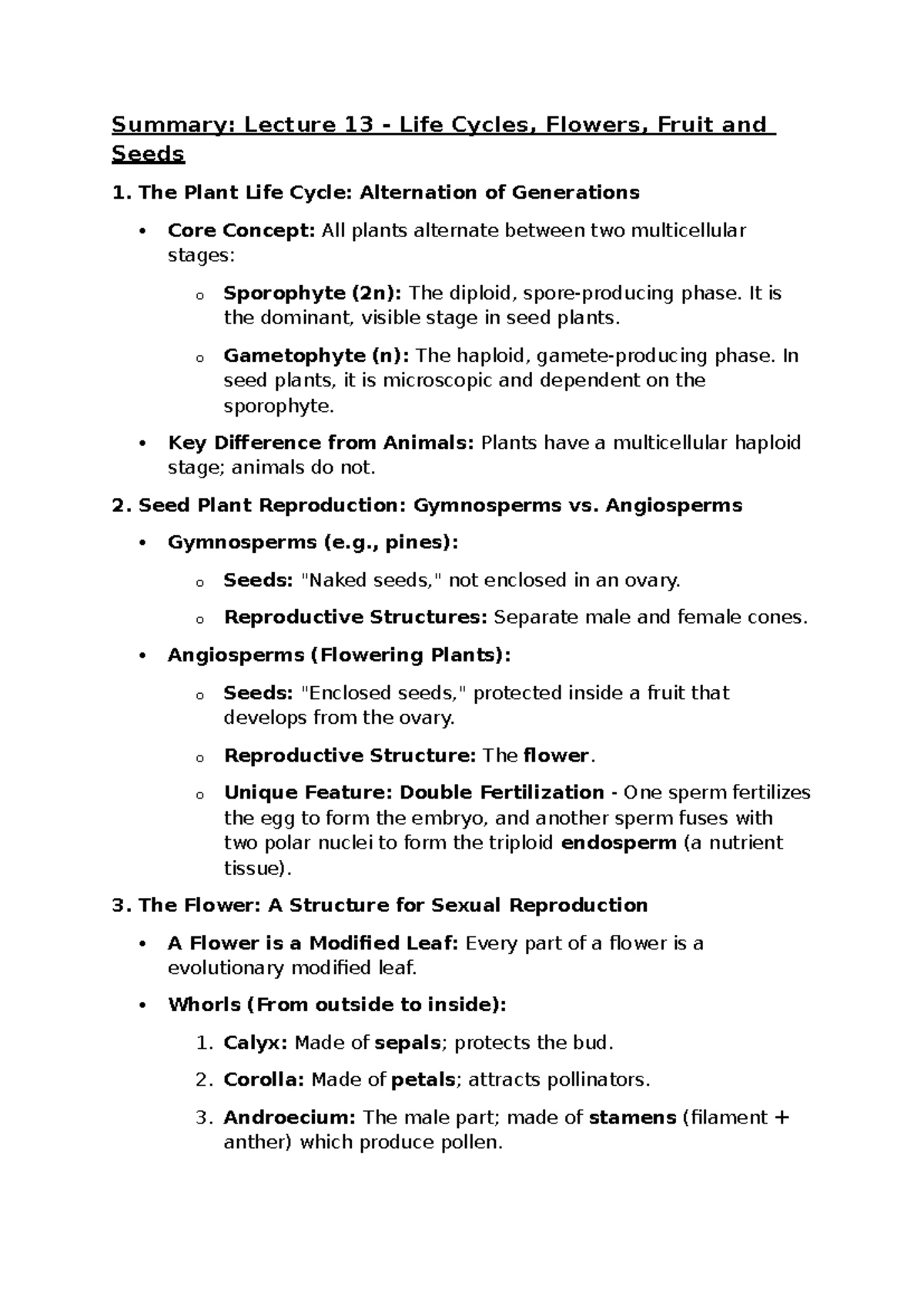 Summary: Lecture 13 - Life Cycles, Flowers, Fruit and Seeds

1. The Plant Life Cycle: Alternation of Generations

• Core Concept: All plants alternate between two multicellular stages:

o Sporophyte (2n): The diploid, spore-producing phase. It is the dominant, visible stage in seed plants.

o Gametophyte (n): The haploid, gamete-producing phase. In seed plants, it is microscopic and dependent on the sporophyte.

• Key Difference from Animals: Plants have a multicellular haploid stage; animals do not.

2. Seed Plant Reproduction: Gymnosperms vs. Angiosperms

• Gymnosperms (e.g., pines):

o Seeds: "Naked seeds," not enclosed in an ovary.

o Reproductive Structures: Separate male and female cones.

• Angiosperms (Flowering Plants):

o Seeds: "Enclosed seeds," protected inside a fruit that develops from the ovary.

o Reproductive Structure: The flower.

o Unique Feature: Double Fertilization - One sperm fertilizes the egg to form the embryo, and another sperm fuses with two polar nuclei to form the triploid endosperm (a nutrient tissue).

3. The Flower: A Structure for Sexual Reproduction

• A Flower is a Modified Leaf: Every part of a flower is a evolutionary modified leaf.

• Whorls (From outside to inside):

1. Calyx: Made of sepals; protects the bud.

2. Corolla: Made of petals; attracts pollinators.

3. Androecium: The male part; made of stamens (filament + anther) which produce pollen.